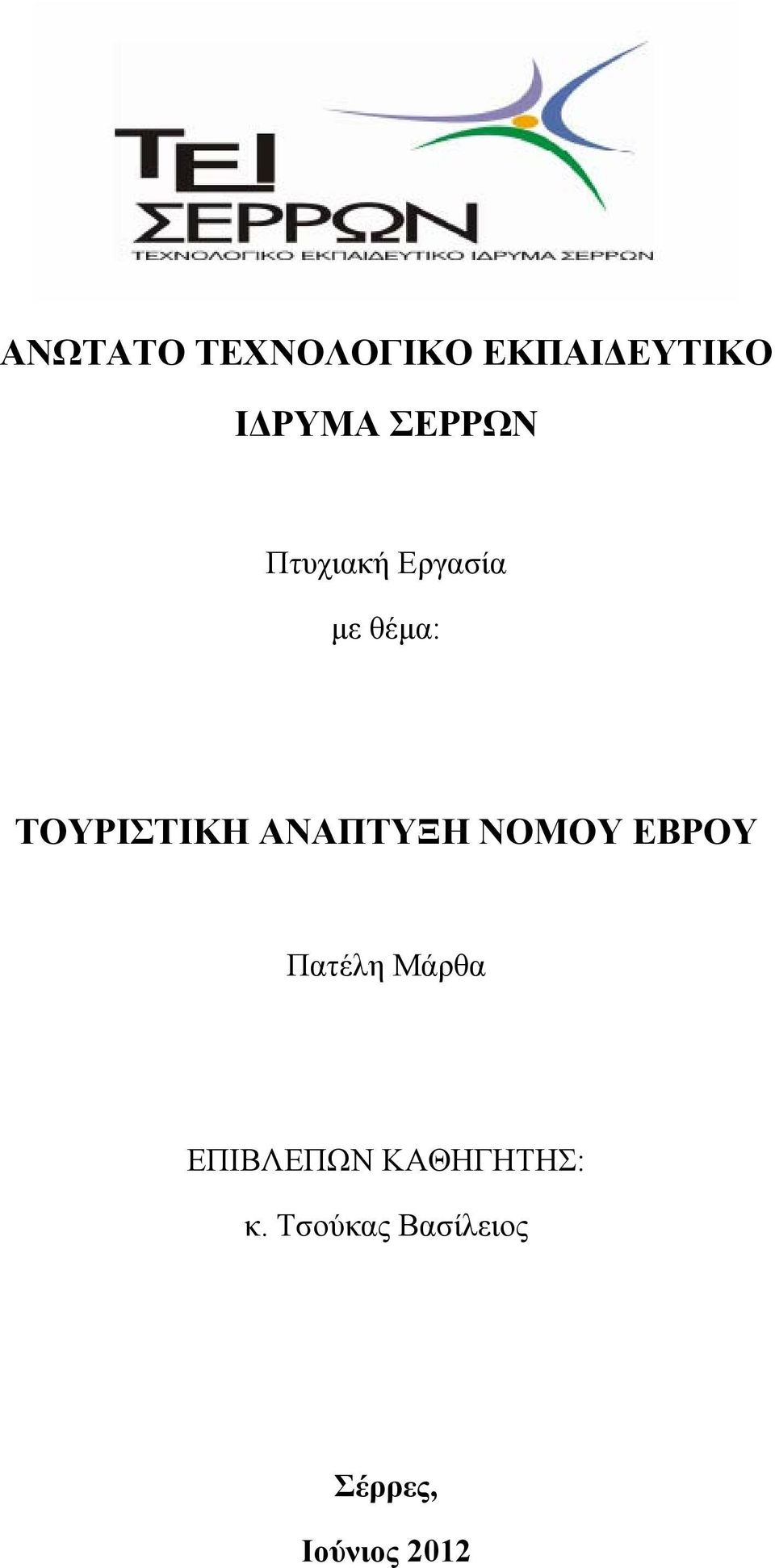 ΤΕΙ ΣΕΡΡΩΝ
ΤΕΧΝΟΛΟΓΙΚΟ ΕΚΠΑΙΔΕΥΤΙΚΟ ΙΔΡΥΜΑ ΣΕΡΡΩΝ

ΑΝΩΤΑΤΟ ΤΕΧΝΟΛΟΓΙΚΟ ΕΚΠΑΙΔΕΥΤΙΚΟ ΙΔΡΥΜΑ ΣΕΡΡΩΝ

Πτυχιακή Εργασία

με θέμα:

ΤΟΥΡΙΣΤΙΚΗ ΑΝΑΠΤΥΞΗ ΝΟΜΟΥ ΕΒΡΟΥ

Πατέλη Μάρθα

ΕΠΙΒΛΕΠΩΝ ΚΑΘΗΓΗΤΗΣ:

κ. Τσούκας Βασίλειος

Σέρρες,

Ιούνιος 2012